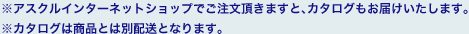 ※アスクルインターネットショップでご注文頂きますと、カタログもお届けいたします。
※カタログは商品とは別配送となります。